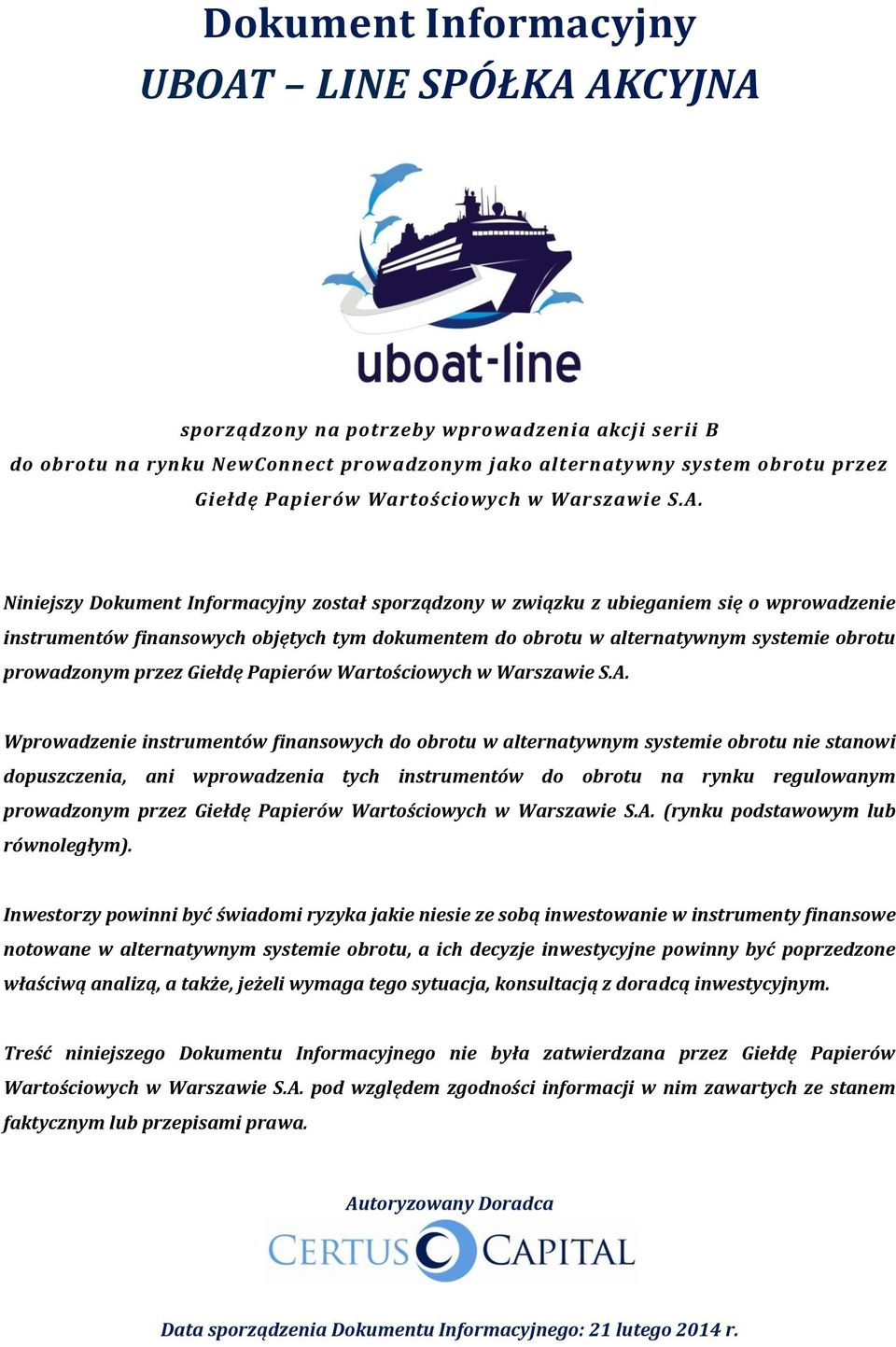 Dokument Informacyjny
UBOAT – LINE SPÓŁKA AKCYJNA

uboat-line

sporządzony na potrzeby wprowadzenia akcji serii B
do obrotu na rynku NewConnect prowadzonym jako alternatywny system obrotu przez Giełdę Papierów Wartościowych w Warszawie S.A.

Niniejszy Dokument Informacyjny został sporządzony w związku z ubieganiem się o wprowadzenie instrumentów finansowych objętych tym dokumentem do obrotu w alternatywnym systemie obrotu prowadzonym przez Giełdę Papierów Wartościowych w Warszawie S.A.

Wprowadzenie instrumentów finansowych do obrotu w alternatywnym systemie obrotu nie stanowi dopuszczenia, ani wprowadzenia tych instrumentów do obrotu na rynku regulowanym prowadzonym przez Giełdę Papierów Wartościowych w Warszawie S.A. (rynku podstawowym lub równoległym).

Inwestorzy powinni być świadomi ryzyka jakie niesie ze sobą inwestowanie w instrumenty finansowe notowane w alternatywnym systemie obrotu, a ich decyzje inwestycyjne powinny być poprzedzone właściwą analizą, a także, jeżeli wymaga tego sytuacja, konsultacją z doradcą inwestycyjnym.

Treść niniejszego Dokumentu Informacyjnego nie była zatwierdzana przez Giełdę Papierów Wartościowych w Warszawie S.A. pod względem zgodności informacji w nim zawartych ze stanem faktycznym lub przepisami prawa.

Autoryzowany Doradca
CERTUS CAPITAL

Data sporządzenia Dokumentu Informacyjnego: 21 lutego 2014 r.